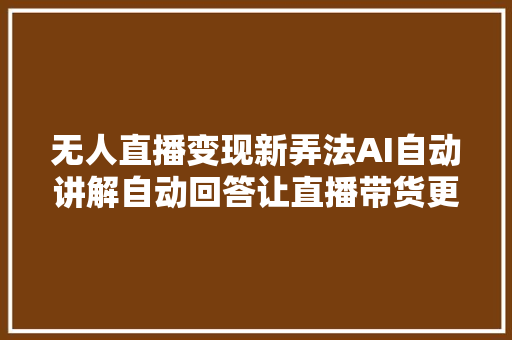 无人直播变现新弄法AI自动讲解自动回答让直播带货更